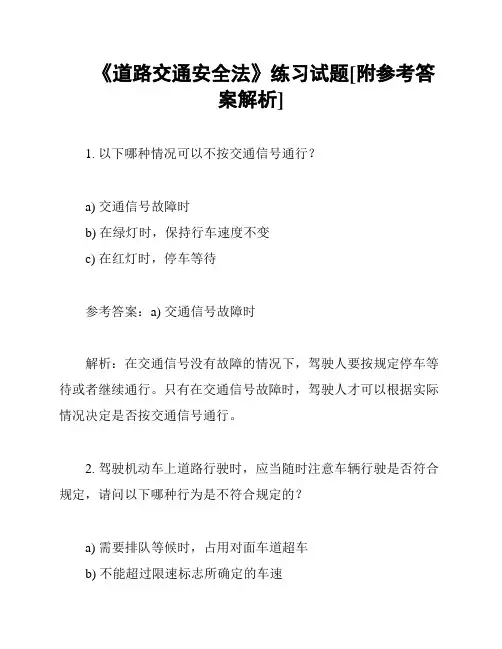 《道路交通安全法》练习试题[附参考答案解析]

1. 以下哪种情况可以不按交通信号通行？

a) 交通信号故障时
b) 在绿灯时，保持行车速度不变
c) 在红灯时，停车等待

参考答案：a) 交通信号故障时

解析：在交通信号没有故障的情况下，驾驶人要按规定停车等待或者继续通行。只有在交通信号故障时，驾驶人才可以根据实际情况决定是否按交通信号通行。

2. 驾驶机动车上道路行驶时，应当随时注意车辆行驶是否符合规定，请问以下哪种行为是不符合规定的？

a) 需要排队等候时，占用对面车道超车
b) 不能超过限速标志所确定的车速